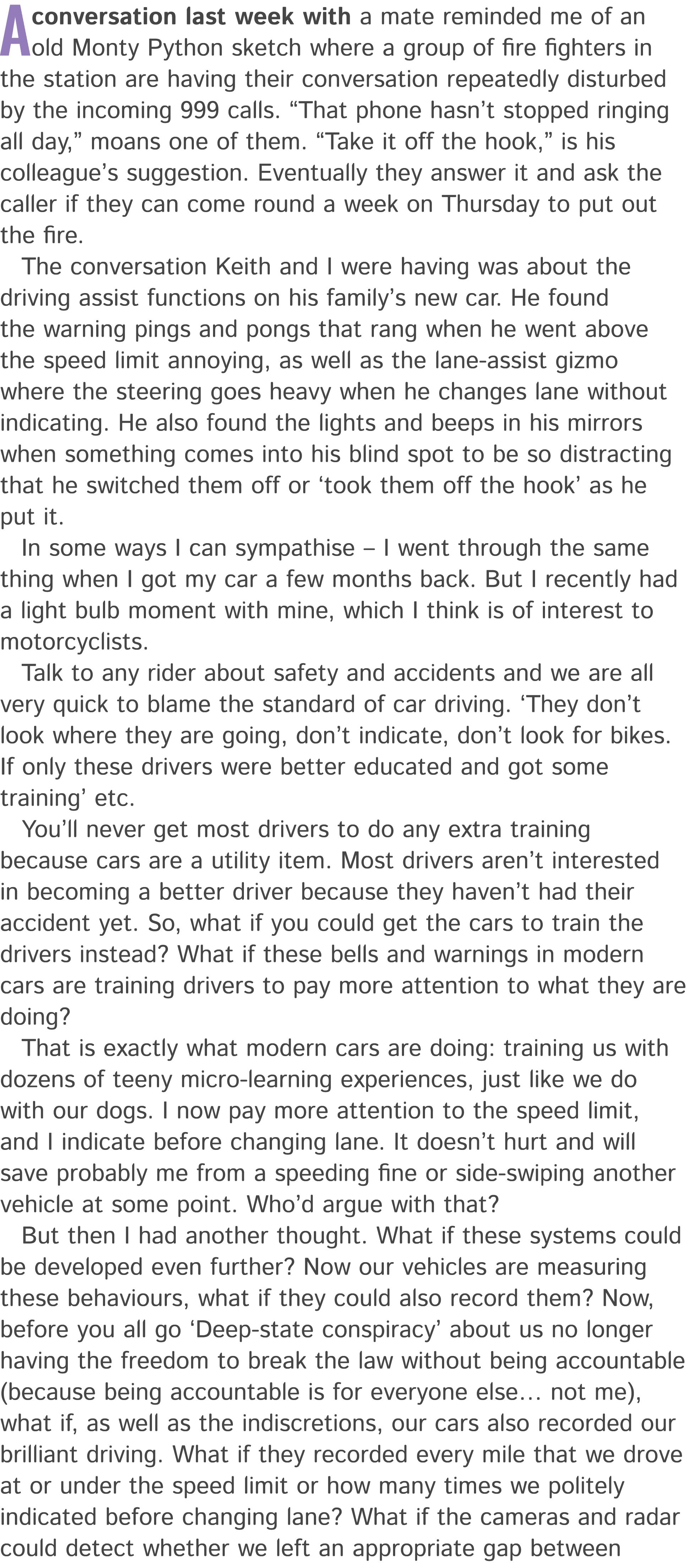 A conversation last week with a mate reminded me of an old Monty Python sketch where a group of fire fighters in the station are having their conversation repeatedly disturbed by the incoming 999 calls. “That phone hasn’t stopped ringing all day,” moans one of them. “Take it off the hook,” is his colleague’s suggestion. Eventually they answer it and ask the caller if they can come round a week on Thursday to put out the fire.

The conversation Keith and I were having was about the driving assist functions on his family’s new car. He found the warning pings and pongs that rang when he went above the speed limit annoying, as well as the lane-assist gizmo where the steering goes heavy when he changes lane without indicating. He also found the lights and beeps in his mirrors when something comes into his blind spot to be so distracting that he switched them off or ‘took them off the hook’ as he put it.

In some ways I can sympathise – I went through the same thing when I got my car a few months back. But I recently had a light bulb moment with mine, which I think is of interest to motorcyclists.

Talk to any rider about safety and accidents and we are all very quick to blame the standard of car driving. ‘They don’t look where they are going, don’t indicate, don’t look for bikes. If only these drivers were better educated and got some training’ etc.

You’ll never get most drivers to do any extra training because cars are a utility item. Most drivers aren’t interested in becoming a better driver because they haven’t had their accident yet. So, what if you could get the cars to train the drivers instead? What if these bells and warnings in modern cars are training drivers to pay more attention to what they are doing?

That is exactly what modern cars are doing: training us with dozens of teeny micro-learning experiences, just like we do with our dogs. I now pay more attention to the speed limit, and I indicate before changing lane. It doesn’t hurt and will save probably me from a speeding fine or side-swiping another vehicle at some point. Who’d argue with that?

But then I had another thought. What if these systems could be developed even further? Now our vehicles are measuring these behaviours, what if they could also record them? Now, before you all go ‘Deep-state conspiracy’ about us no longer having the freedom to break the law without being accountable (because being accountable is for everyone else… not me), what if, as well as the indiscretions, our cars also recorded our brilliant driving. What if they recorded every mile that we drove at or under the speed limit or how many times we politely indicated before changing lane? What if the cameras and radar could detect whether we left an appropriate gap between